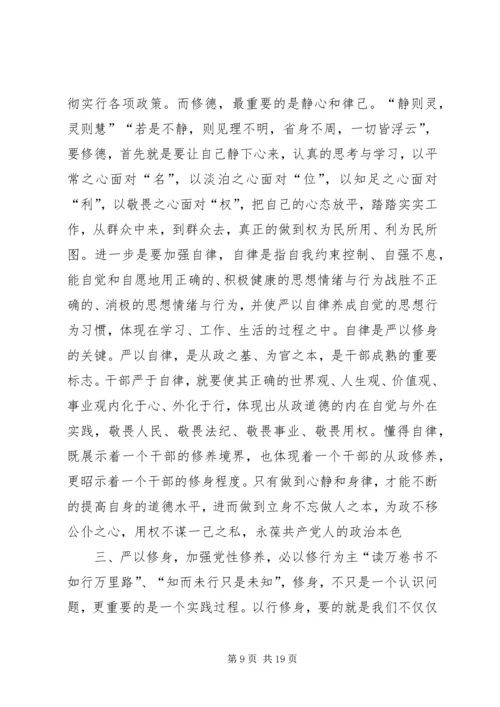 彻实行各项政策。而修德，最重要的是静心和律己。“静则灵，灵则慧”“若是不静，则见理不明，省身不周，一切皆浮云”，要修德，首先就是要让自己静下心来，认真的思考与学习，以平常之心面对“名”，以淡泊之心面对“位”，以知足之心面对“利”，以敬畏之心面对“权”，把自己的心态放平，踏踏实实工作，从群众中来，到群众去，真正的做到权为民所用、利为民所图。进一步是要加强自律，自律是指自我约束控制、自强不息，能自觉和自愿地用正确的、积极健康的思想情绪与行为战胜不正确的、消极的思想情绪与行为，并使严以自律养成自觉的思想行为习惯，体现在学习、工作、生活的过程之中。自律是严以修身的关键。严以自律，是从政之基、为官之本，是干部成熟的重要标志。干部严于自律，就要使其正确的世界观、人生观、价值观、事业观内化于心、外化于行，体现出从政道德的内在自觉与外在实践，敬畏人民、敬畏法纪、敬畏事业、敬畏用权。懂得自律，既展示着一个干部的修养境界，也体现着一个干部的从政修养，更昭示着一个干部的修身程度。只有做到心静和身律，才能不断的提高自身的道德水平，进而做到立身不忘做人之本，为政不移公仆之心，用权不谋一己之私，永葆共产党人的政治本色

三、严以修身，加强党性修养，必以修行为主“读万卷书不如行万里路”、“知而未行只是未知”，修身，不只是一个认识问题，更重要的是一个实践过程。以行修身，要的就是我们不仅仅

第 9 页 共 19 页